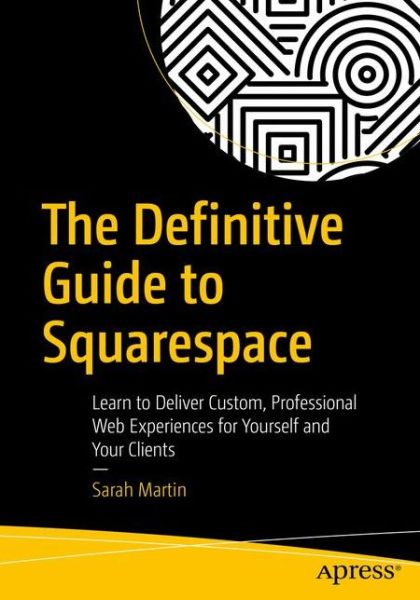 The Definitive Guide to Squarespace

Learn to Deliver Custom, Professional Web Experiences for Yourself and Your Clients

—

Sarah Martin

apress®